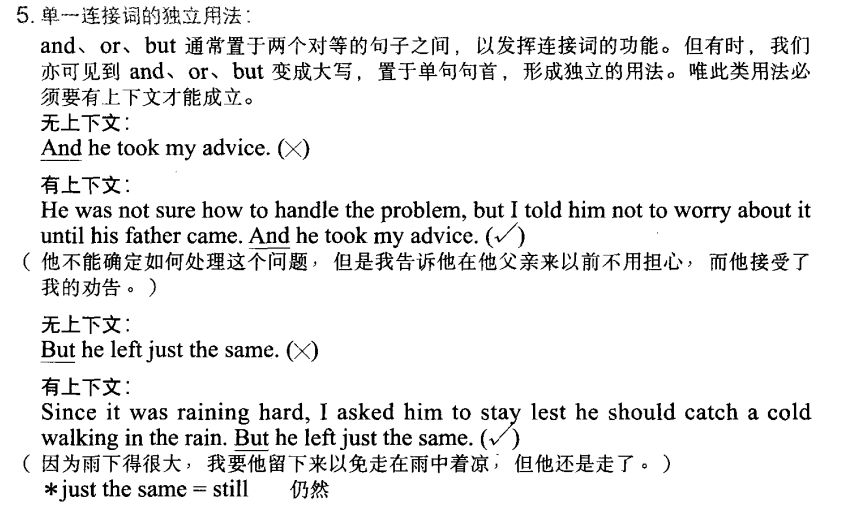 5.单一连接词的独立用法：

and、or、but通常置于两个对等的句子之间，以发挥连接词的功能。但有时，我们亦可见到and、or、but变成大写，置于单句句首，形成独立的用法。唯此类用法必须要有上下文才能成立。

无上下文：
And he took my advice. (×)

有上下文：
He was not sure how to handle the problem, but I told him not to worry about it until his father came. And he took my advice. (✓)
（他不能确定如何处理这个问题，但是我告诉他在他父亲来以前不用担心，而他接受了我的劝告。）

无上下文：
But he left just the same. (×)

有上下文：
Since it was raining hard, I asked him to stay lest he should catch a cold walking in the rain. But he left just the same. (✓)
（因为雨下得很大，我要他留下来以免走在雨中着凉，但他还是走了。）
*just the same = still 仍然